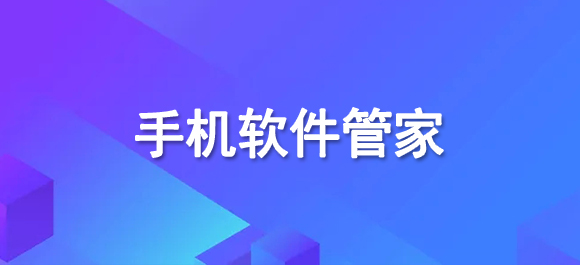 手机软件管家